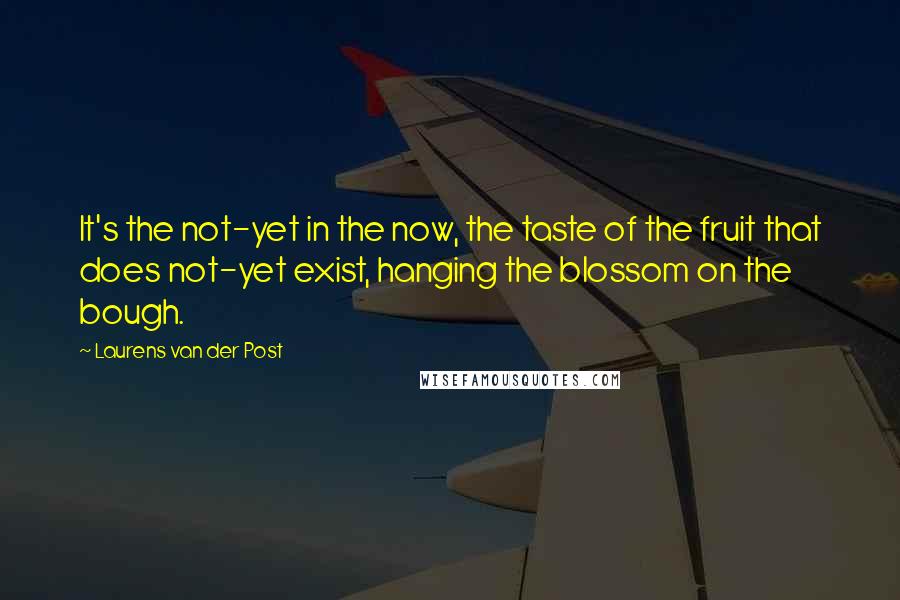 It's the not-yet in the now, the taste of the fruit that does not-yet exist, hanging the blossom on the bough.

~ Laurens van der Post

WISEFAMOUSQUOTES.COM